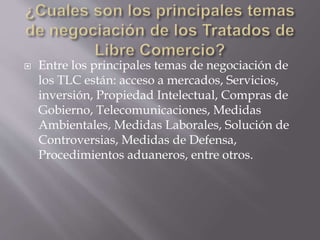 ¿Cuales son los principales temas de negociación de los Tratados de Libre Comercio?

Entre los principales temas de negociación de los TLC están: acceso a mercados, Servicios, inversión, Propiedad Intelectual, Compras de Gobierno, Telecomunicaciones, Medidas Ambientales, Medidas Laborales, Solución de Controversias, Medidas de Defensa, Procedimientos aduaneros, entre otros.